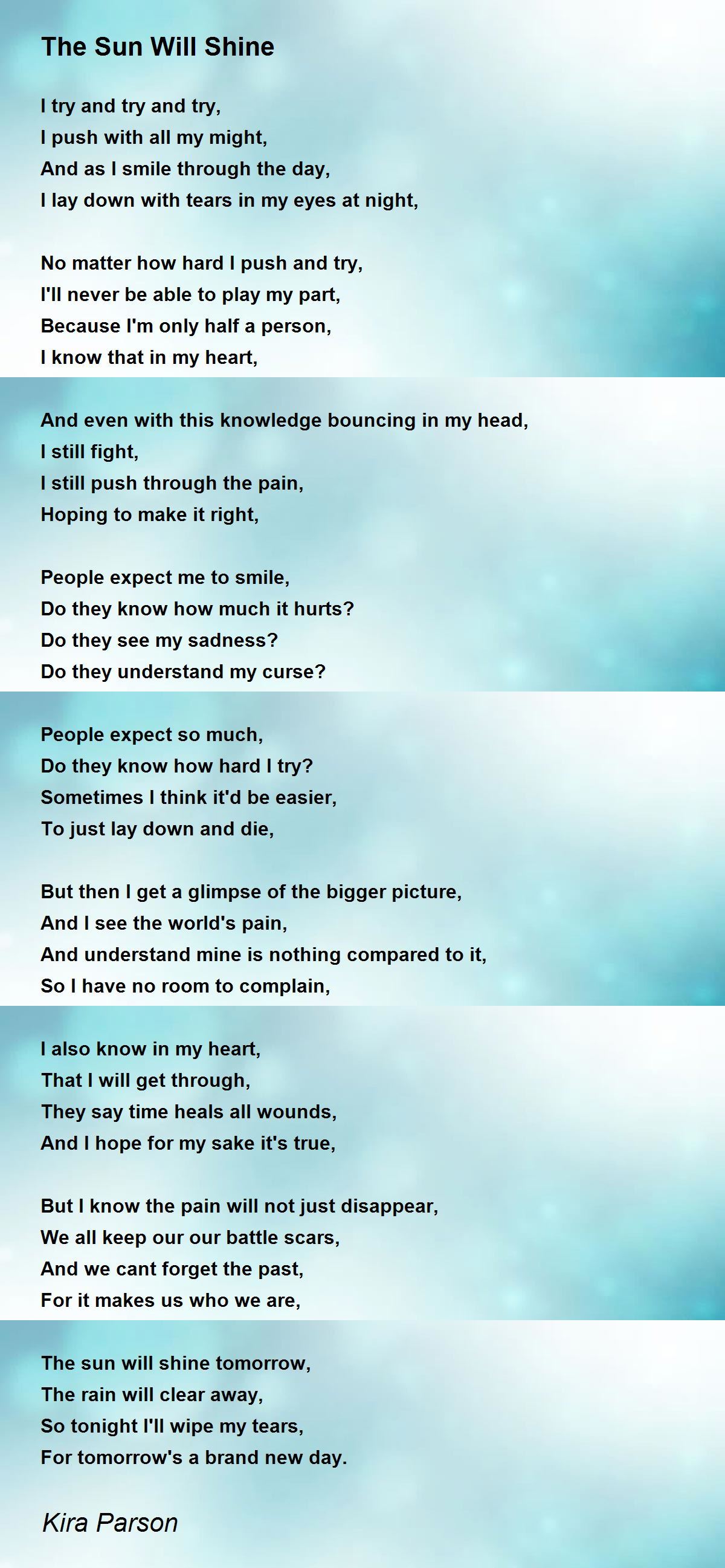 The Sun Will Shine

I try and try and try,
I push with all my might,
And as I smile through the day,
I lay down with tears in my eyes at night,

No matter how hard I push and try,
I'll never be able to play my part,
Because I'm only half a person,
I know that in my heart,

And even with this knowledge bouncing in my head,
I still fight,
I still push through the pain,
Hoping to make it right,

People expect me to smile,
Do they know how much it hurts?
Do they see my sadness?
Do they understand my curse?

People expect so much,
Do they know how hard I try?
Sometimes I think it'd be easier,
To just lay down and die,

But then I get a glimpse of the bigger picture,
And I see the world's pain,
And understand mine is nothing compared to it,
So I have no room to complain,

I also know in my heart,
That I will get through,
They say time heals all wounds,
And I hope for my sake it's true,

But I know the pain will not just disappear,
We all keep our our battle scars,
And we cant forget the past,
For it makes us who we are,

The sun will shine tomorrow,
The rain will clear away,
So tonight I'll wipe my tears,
For tomorrow's a brand new day.

Kira Parson